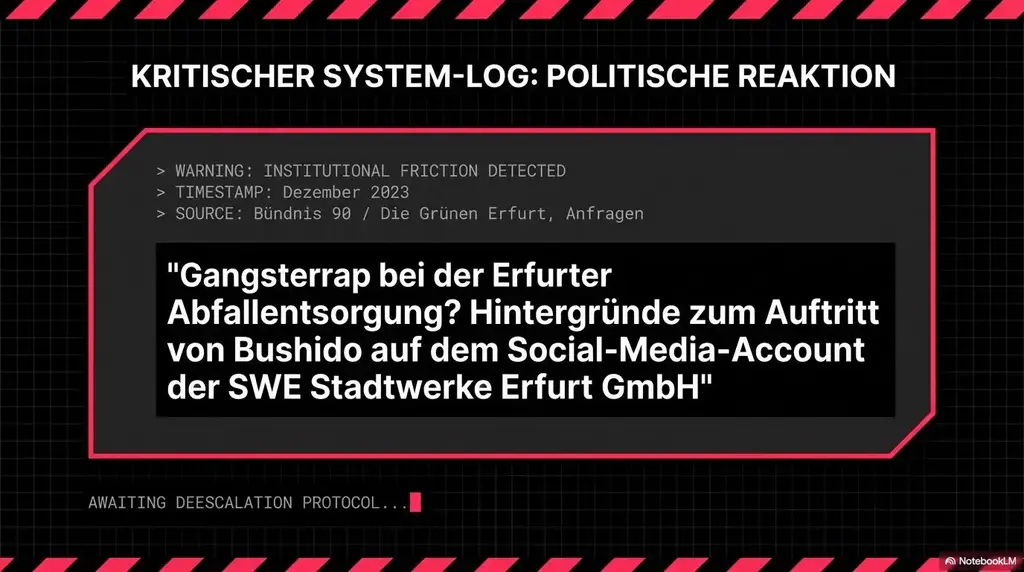 KRITISCHER SYSTEM-LOG: POLITISCHE REAKTION

> WARNING: INSTITUTIONAL FRICTION DETECTED
> TIMESTAMP: Dezember 2023
> SOURCE: Bündnis 90 / Die Grünen Erfurt, Anfragen

"Gangsterrap bei der Erfurter Abfallentsorgung? Hintergründe zum Auftritt von Bushido auf dem Social-Media-Account der SWE Stadtwerke Erfurt GmbH"

AWAITING DEESCALATION PROTOCOL...

NotebookLM